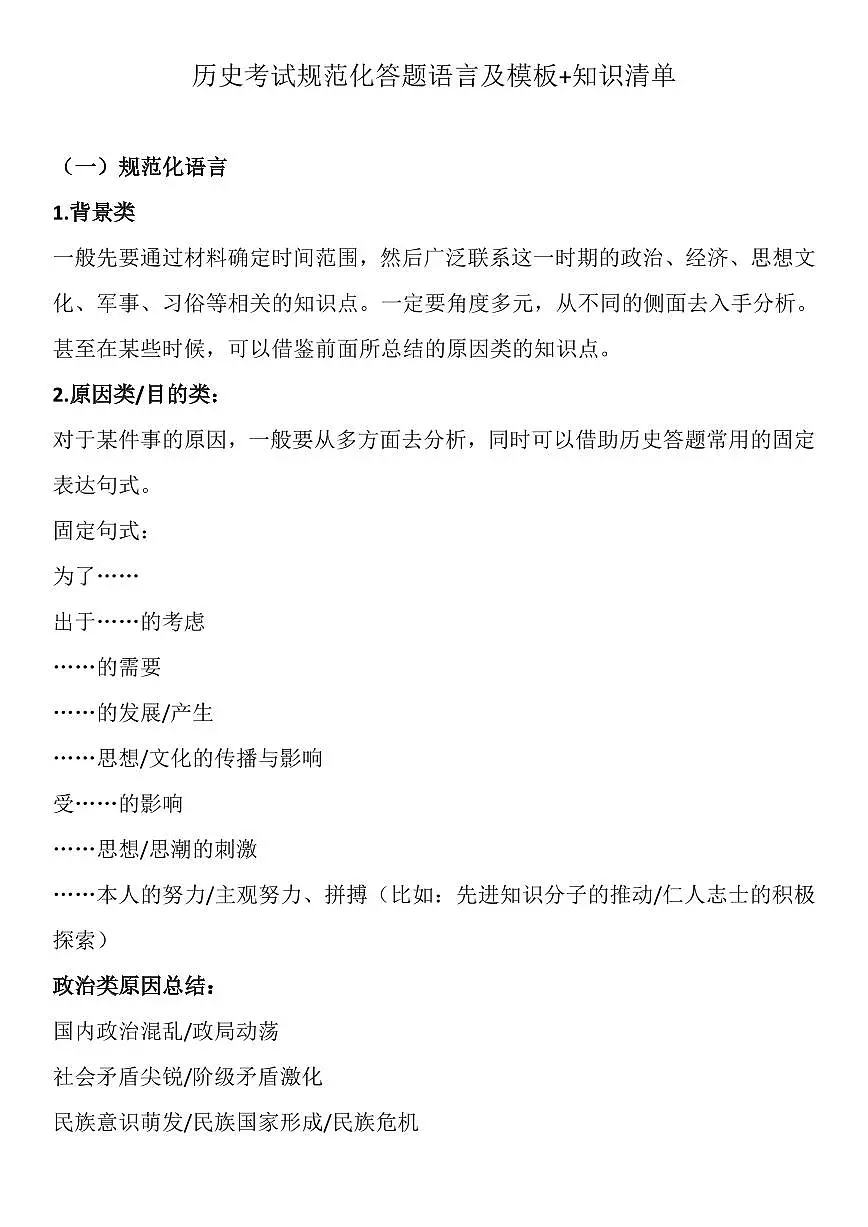 历史考试规范化答题语言及模板+知识清单

（一）规范化语言

1.背景类

一般先要通过材料确定时间范围，然后广泛联系这一时期的政治、经济、思想文化、军事、习俗等相关的知识点。一定要角度多元，从不同的侧面去入手分析。甚至在某些时候，可以借鉴前面所总结的原因类的知识点。

2.原因类/目的类：

对于某件事的原因，一般要从多方面去分析，同时可以借助历史答题常用的固定表达句式。

固定句式：

为了……

出于……的考虑

……的需要

……的发展/产生

……思想/文化的传播与影响

受……的影响

……思想/思潮的刺激

……本人的努力/主观努力、拼搏（比如：先进知识分子的推动/仁人志士的积极探索）

政治类原因总结：

国内政治混乱/政局动荡

社会矛盾尖锐/阶级矛盾激化

民族意识萌发/民族国家形成/民族危机